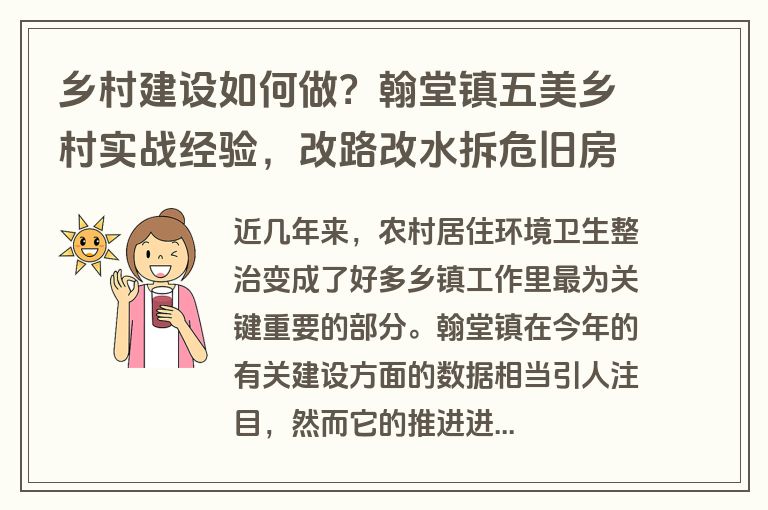 乡村建设如何做？翰堂镇五美乡村实战经验，改路改水拆危旧房

近几年来，农村居住环境卫生整治变成了好多乡镇工作里最为关键重要的部分。翰堂镇在今年的有关建设方面的数据相当引人注目，然而它的推进进...